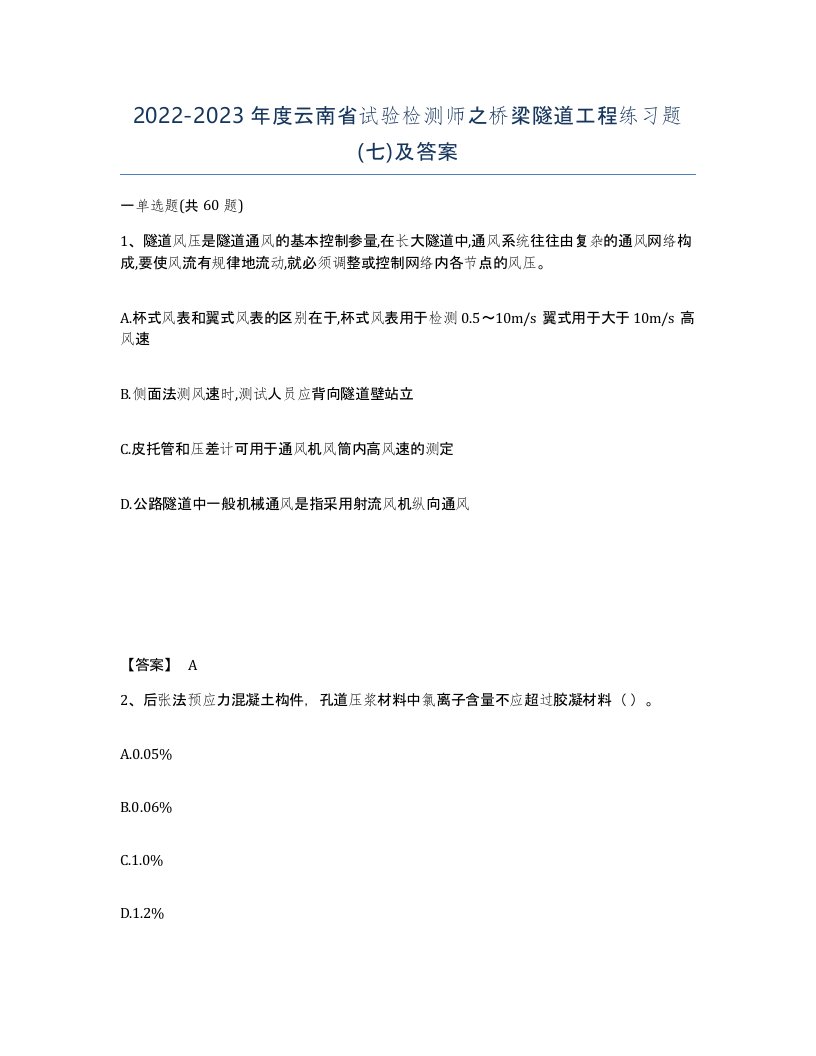 2022-2023 年度云南省试验检测师之桥梁隧道工程练习题(七)及答案

一单选题(共 60 题)

1、隧道风压是隧道通风的基本控制参量,在长大隧道中,通风系统往往由复杂的通风网络构成,要使风流有规律地流动,就必须调整或控制网络内各节点的风压。

A.杯式风表和翼式风表的区别在于,杯式风表用于检测 0.5～10m/s 翼式用于大于 10m/s 高风速

B.侧面法测风速时,测试人员应背向隧道壁站立

C.皮托管和压差计可用于通风机风筒内高风速的测定

D.公路隧道中一般机械通风是指采用射流风机纵向通风

【答案】 A

2、后张法预应力混凝土构件，孔道压浆材料中氯离子含量不应超过胶凝材料（）。

A.0.05%

B.0.06%

C.1.0%

D.1.2%